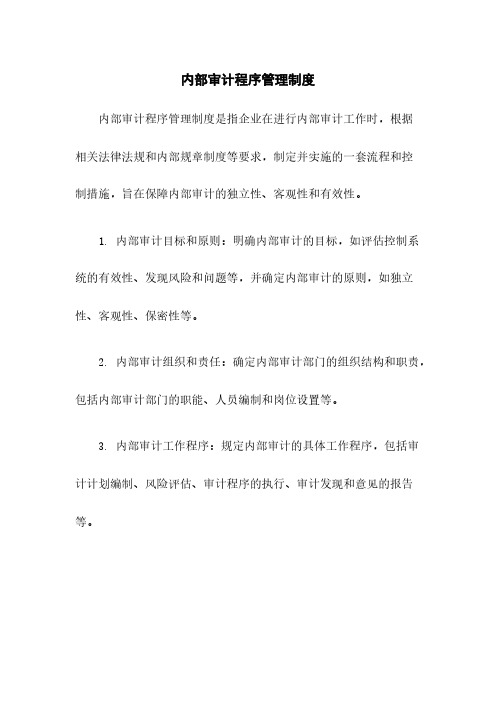 内部审计程序管理制度

内部审计程序管理制度是指企业在进行内部审计工作时，根据相关法律法规和内部规章制度等要求，制定并实施的一套流程和控制措施，旨在保障内部审计的独立性、客观性和有效性。

1. 内部审计目标和原则：明确内部审计的目标，如评估控制系统的有效性、发现风险和问题等，并确定内部审计的原则，如独立性、客观性、保密性等。

2. 内部审计组织和责任：确定内部审计部门的组织结构和职责，包括内部审计部门的职能、人员编制和岗位设置等。

3. 内部审计工作程序：规定内部审计的具体工作程序，包括审计计划编制、风险评估、审计程序的执行、审计发现和意见的报告等。